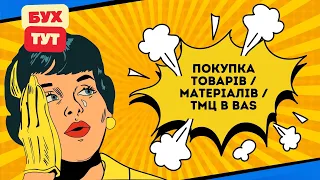 БУХ
ТУТ

ПОКУПКА ТОВАРІВ / МАТЕРІАЛІВ / ТМЦ В BAS